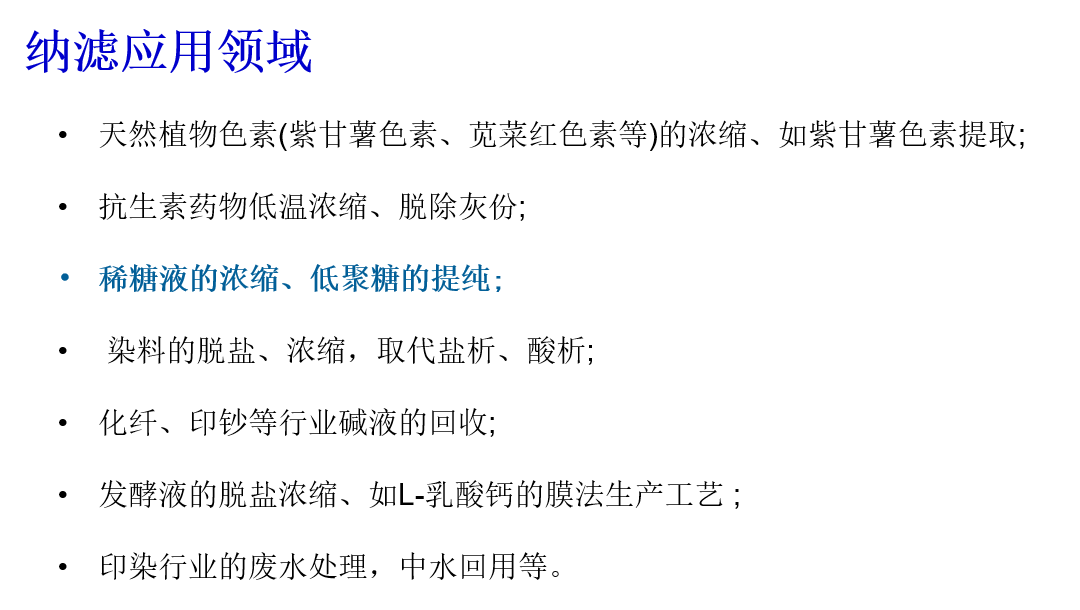 纳滤应用领域

• 天然植物色素(紫甘薯色素、苋菜红色素等)的浓缩、如紫甘薯色素提取;

• 抗生素药物低温浓缩、脱除灰份;

• 稀糖液的浓缩、低聚糖的提纯；

• 染料的脱盐、浓缩，取代盐析、酸析;

• 化纤、印钞等行业碱液的回收;

• 发酵液的脱盐浓缩、如L-乳酸钙的膜法生产工艺;

• 印染行业的废水处理，中水回用等。